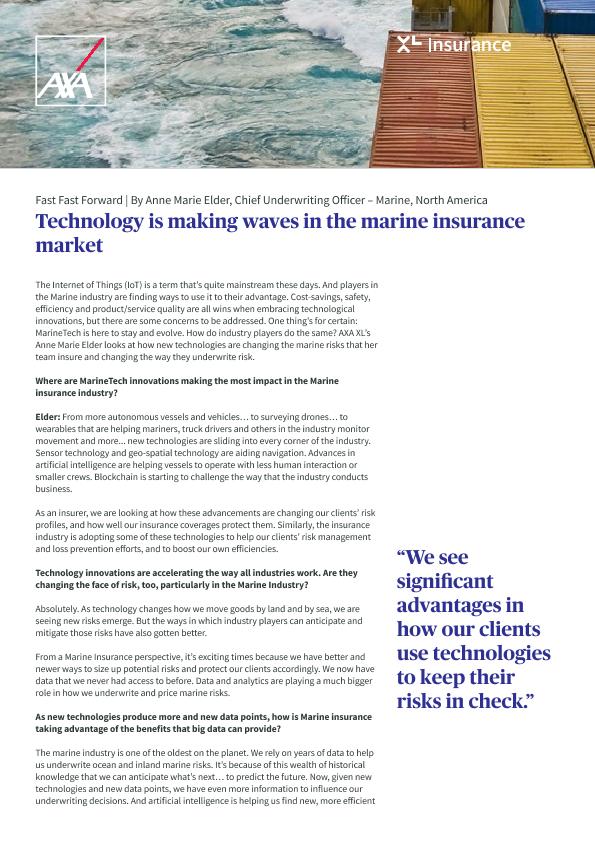 AXA

XL Insurance

Fast Fast Forward | By Anne Marie Elder, Chief Underwriting Officer – Marine, North America

Technology is making waves in the marine insurance market

The Internet of Things (IoT) is a term that's quite mainstream these days. And players in the Marine industry are finding ways to use it to their advantage. Cost-savings, safety, efficiency and product/service quality are all wins when embracing technological innovations, but there are some concerns to be addressed. One thing's for certain: MarineTech is here to stay and evolve. How do industry players do the same? AXA XL's Anne Marie Elder looks at how new technologies are changing the marine risks that her team insure and changing the way they underwrite risk.

Where are MarineTech innovations making the most impact in the Marine insurance industry?

Elder: From more autonomous vessels and vehicles… to surveying drones… to wearables that are helping mariners, truck drivers and others in the industry monitor movement and more… new technologies are sliding into every corner of the industry. Sensor technology and geo-spatial technology are aiding navigation. Advances in artificial intelligence are helping vessels to operate with less human interaction or smaller crews. Blockchain is starting to challenge the way that the industry conducts business.

As an insurer, we are looking at how these advancements are changing our clients' risk profiles, and how well our insurance coverages protect them. Similarly, the insurance industry is adopting some of these technologies to help our clients' risk management and loss prevention efforts, and to boost our own efficiencies.

Technology innovations are accelerating the way all industries work. Are they changing the face of risk, too, particularly in the Marine Industry?

Absolutely. As technology changes how we move goods by land and by sea, we are seeing new risks emerge. But the ways in which industry players can anticipate and mitigate those risks have also gotten better.

From a Marine Insurance perspective, it's exciting times because we have better and newer ways to size up potential risks and protect our clients accordingly. We now have data that we never had access to before. Data and analytics are playing a much bigger role in how we underwrite and price marine risks.

As new technologies produce more and new data points, how is Marine insurance taking advantage of the benefits that big data can provide?

The marine industry is one of the oldest on the planet. We rely on years of data to help us underwrite ocean and inland marine risks. It's because of this wealth of historical knowledge that we can anticipate what's next… to predict the future. Now, given new technologies and new data points, we have even more information to influence our underwriting decisions. And artificial intelligence is helping us find new, more efficient

"We see significant advantages in how our clients use technologies to keep their risks in check."